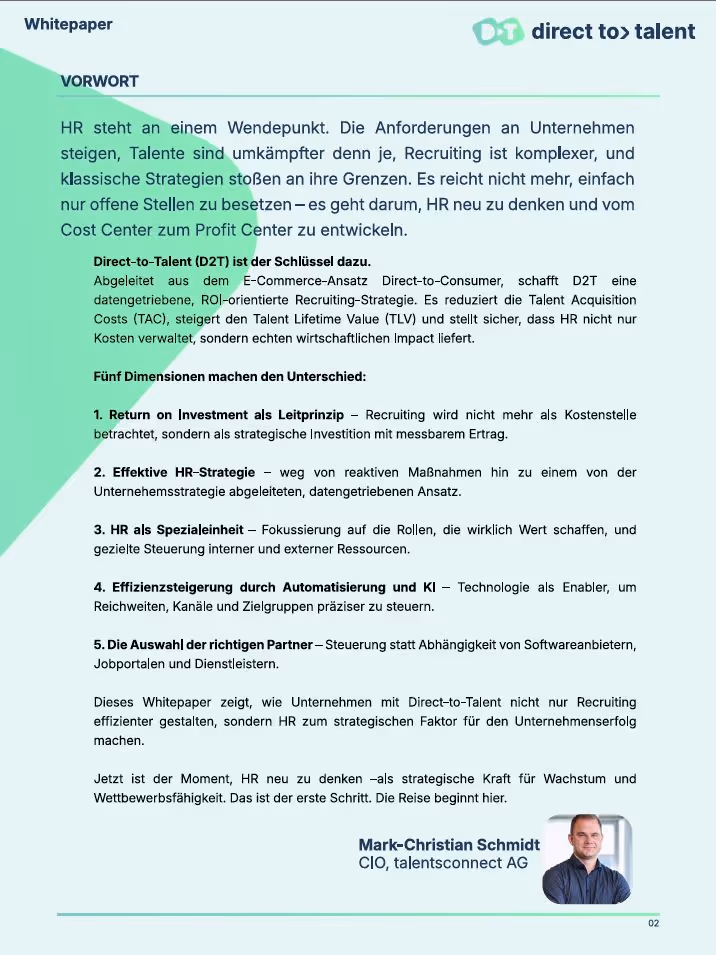 Whitepaper

D>T direct to> talent

VORWORT

HR steht an einem Wendepunkt. Die Anforderungen an Unternehmen steigen, Talente sind umkämpfter denn je, Recruiting ist komplexer, und klassische Strategien stoßen an ihre Grenzen. Es reicht nicht mehr, einfach nur offene Stellen zu besetzen – es geht darum, HR neu zu denken und vom Cost Center zum Profit Center zu entwickeln.

Direct-to-Talent (D2T) ist der Schlüssel dazu.
Abgeleitet aus dem E-Commerce-Ansatz Direct-to-Consumer, schafft D2T eine datengetriebene, ROI-orientierte Recruiting-Strategie. Es reduziert die Talent Acquisition Costs (TAC), steigert den Talent Lifetime Value (TLV) und stellt sicher, dass HR nicht nur Kosten verwaltet, sondern echten wirtschaftlichen Impact liefert.

Fünf Dimensionen machen den Unterschied:

1. Return on Investment als Leitprinzip – Recruiting wird nicht mehr als Kostenstelle betrachtet, sondern als strategische Investition mit messbarem Ertrag.

2. Effektive HR-Strategie – weg von reaktiven Maßnahmen hin zu einem von der Unternehemsstrategie abgeleiteten, datengetriebenen Ansatz.

3. HR als Spezialeinheit – Fokussierung auf die Rollen, die wirklich Wert schaffen, und gezielte Steuerung interner und externer Ressourcen.

4. Effizienzsteigerung durch Automatisierung und KI – Technologie als Enabler, um Reichweiten, Kanäle und Zielgruppen präziser zu steuern.

5. Die Auswahl der richtigen Partner – Steuerung statt Abhängigkeit von Softwareanbietern, Jobportalen und Dienstleistern.

Dieses Whitepaper zeigt, wie Unternehmen mit Direct-to-Talent nicht nur Recruiting effizienter gestalten, sondern HR zum strategischen Faktor für den Unternehmenserfolg machen.

Jetzt ist der Moment, HR neu zu denken –als strategische Kraft für Wachstum und Wettbewerbsfähigkeit. Das ist der erste Schritt. Die Reise beginnt hier.

Mark-Christian Schmidt
CIO, talentsconnect AG

02